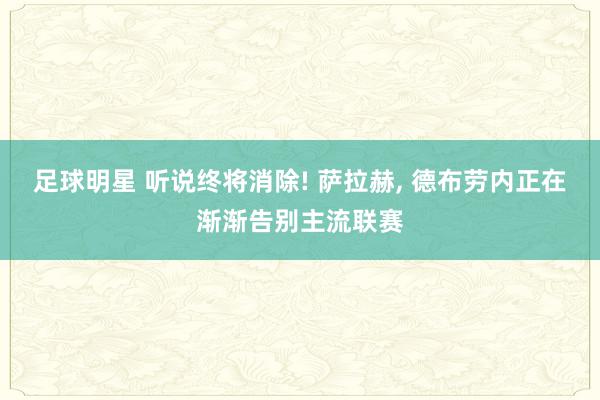 足球明星 听说终将消除! 萨拉赫, 德布劳内正在渐渐告别主流联赛